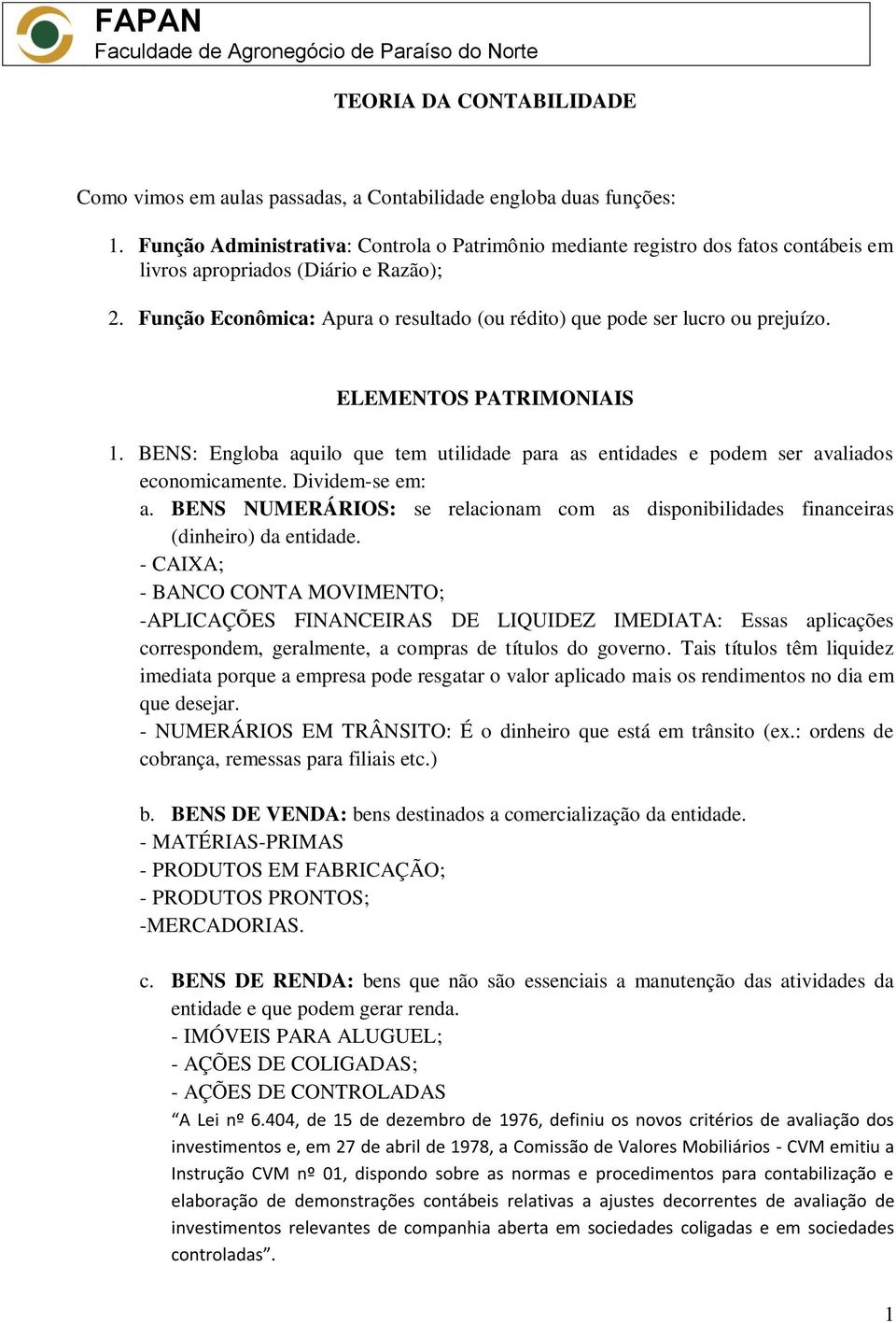 FAPAN
Faculdade de Agronegócio de Paraíso do Norte

TEORIA DA CONTABILIDADE

Como vimos em aulas passadas, a Contabilidade engloba duas funções:

1. Função Administrativa: Controla o Patrimônio mediante registro dos fatos contábeis em livros apropriados (Diário e Razão);

2. Função Econômica: Apura o resultado (ou rédito) que pode ser lucro ou prejuízo.

ELEMENTOS PATRIMONIAIS

1. BENS: Engloba aquilo que tem utilidade para as entidades e podem ser avaliados economicamente. Dividem-se em:
a. BENS NUMERÁRIOS: se relacionam com as disponibilidades financeiras (dinheiro) da entidade.
- CAIXA;
- BANCO CONTA MOVIMENTO;
-APLICAÇÕES FINANCEIRAS DE LIQUIDEZ IMEDIATA: Essas aplicações correspondem, geralmente, a compras de títulos do governo. Tais títulos têm liquidez imediata porque a empresa pode resgatar o valor aplicado mais os rendimentos no dia em que desejar.
- NUMERÁRIOS EM TRÂNSITO: É o dinheiro que está em trânsito (ex.: ordens de cobrança, remessas para filiais etc.)

b. BENS DE VENDA: bens destinados a comercialização da entidade.
- MATÉRIAS-PRIMAS
- PRODUTOS EM FABRICAÇÃO;
- PRODUTOS PRONTOS;
-MERCADORIAS.

c. BENS DE RENDA: bens que não são essenciais a manutenção das atividades da entidade e que podem gerar renda.
- IMÓVEIS PARA ALUGUEL;
- AÇÕES DE COLIGADAS;
- AÇÕES DE CONTROLADAS
“A Lei nº 6.404, de 15 de dezembro de 1976, definiu os novos critérios de avaliação dos investimentos e, em 27 de abril de 1978, a Comissão de Valores Mobiliários - CVM emitiu a Instrução CVM nº 01, dispondo sobre as normas e procedimentos para contabilização e elaboração de demonstrações contábeis relativas a ajustes decorrentes de avaliação de investimentos relevantes de companhia aberta em sociedades coligadas e em sociedades controladas”.

1